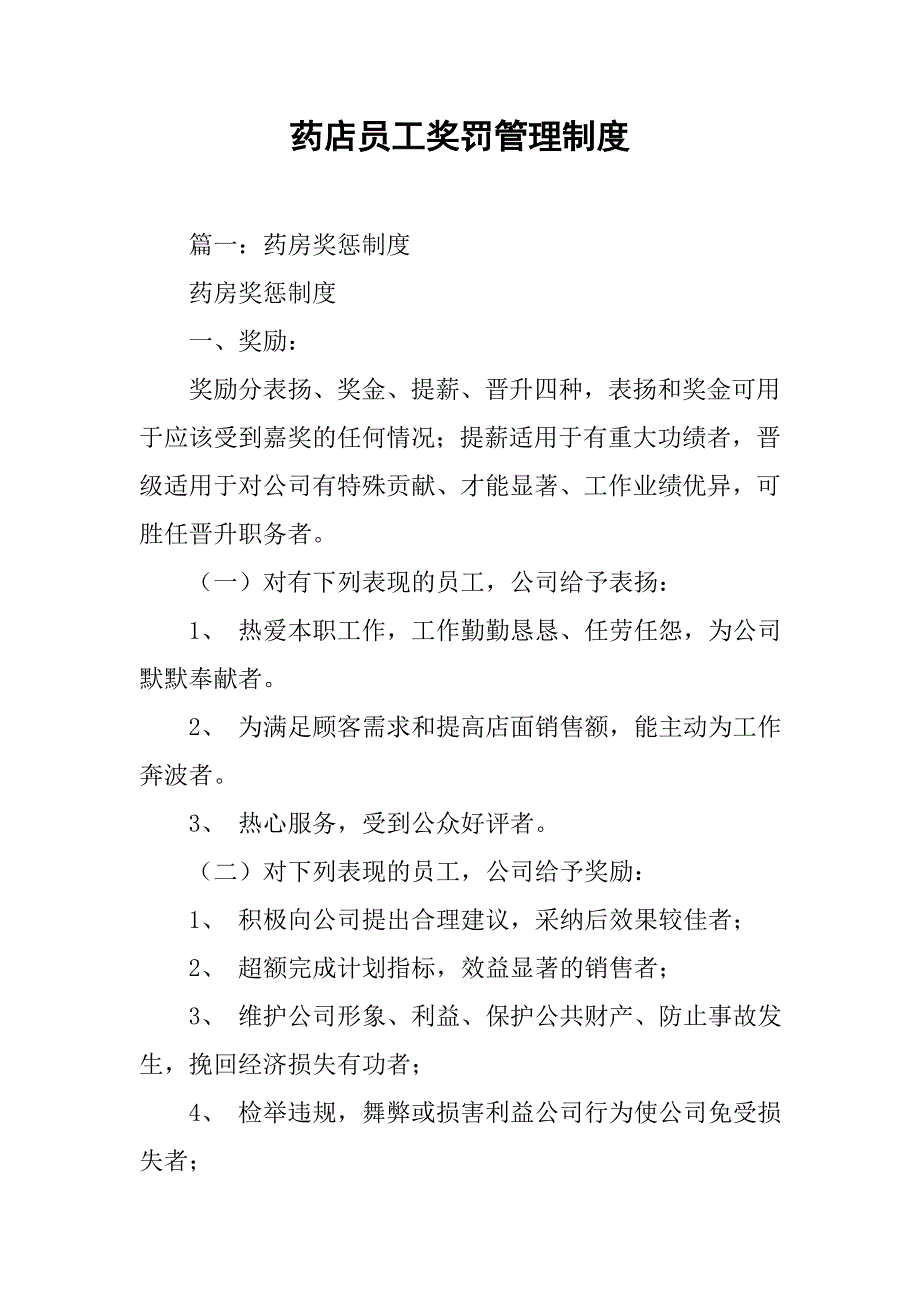 药店员工奖罚管理制度

篇一：药房奖惩制度

药房奖惩制度

一、奖励：

奖励分表扬、奖金、提薪、晋升四种，表扬和奖金可用于应该受到嘉奖的任何情况；提薪适用于有重大功绩者，晋级适用于对公司有特殊贡献、才能显著、工作业绩优异，可胜任晋升职务者。

（一）对有下列表现的员工，公司给予表扬：

1、 热爱本职工作，工作勤勤恳恳、任劳任怨，为公司默默奉献者。

2、 为满足顾客需求和提高店面销售额，能主动为工作奔波者。

3、 热心服务，受到公众好评者。

（二）对下列表现的员工，公司给予奖励：

1、 积极向公司提出合理建议，采纳后效果较佳者；

2、 超额完成计划指标，效益显著的销售者；

3、 维护公司形象、利益、保护公共财产、防止事故发生，挽回经济损失有功者；

4、 检举违规，舞弊或损害利益公司行为使公司免受损失者；